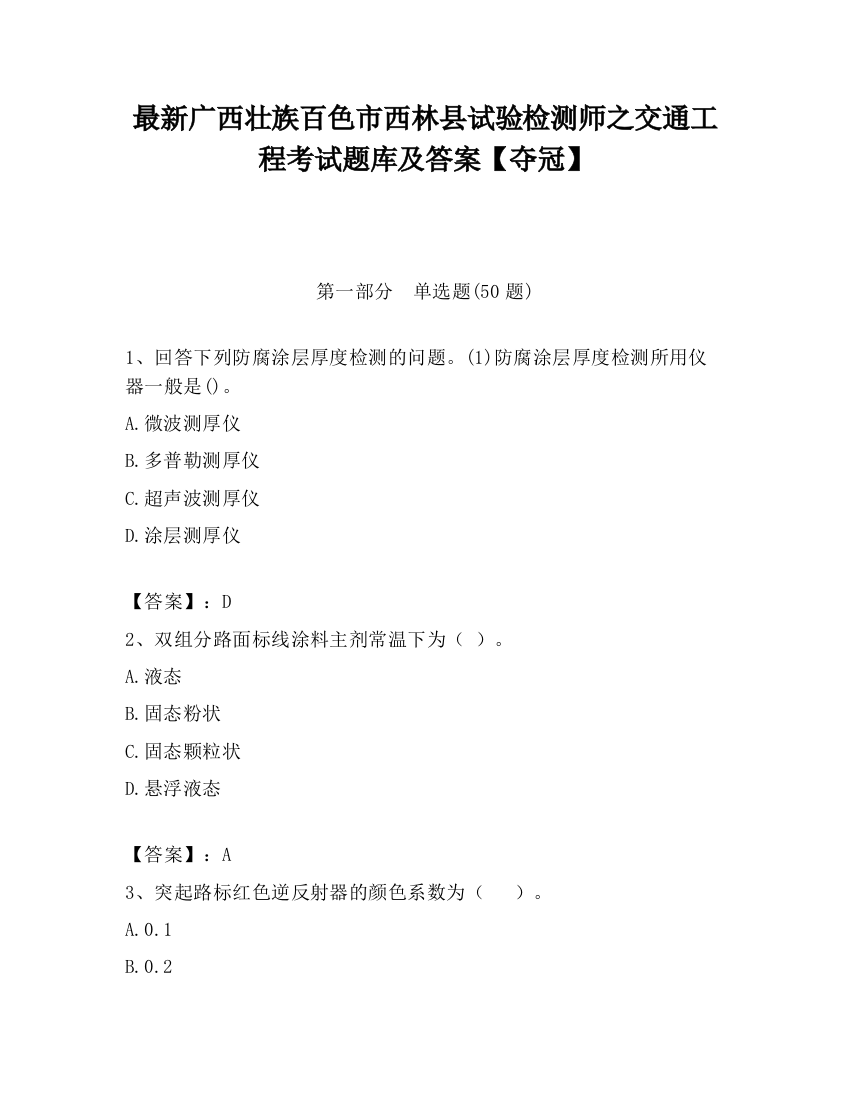 最新广西壮族百色市西林县试验检测师之交通工程考试题库及答案【夺冠】

第一部分　单选题(50 题)

1、回答下列防腐涂层厚度检测的问题。(1)防腐涂层厚度检测所用仪器一般是()。

A.微波测厚仪

B.多普勒测厚仪

C.超声波测厚仪

D.涂层测厚仪

【答案】：D

2、双组分路面标线涂料主剂常温下为（ ）。

A.液态

B.固态粉状

C.固态颗粒状

D.悬浮液态

【答案】：A

3、突起路标红色逆反射器的颜色系数为（　　）。

A.0.1

B.0.2